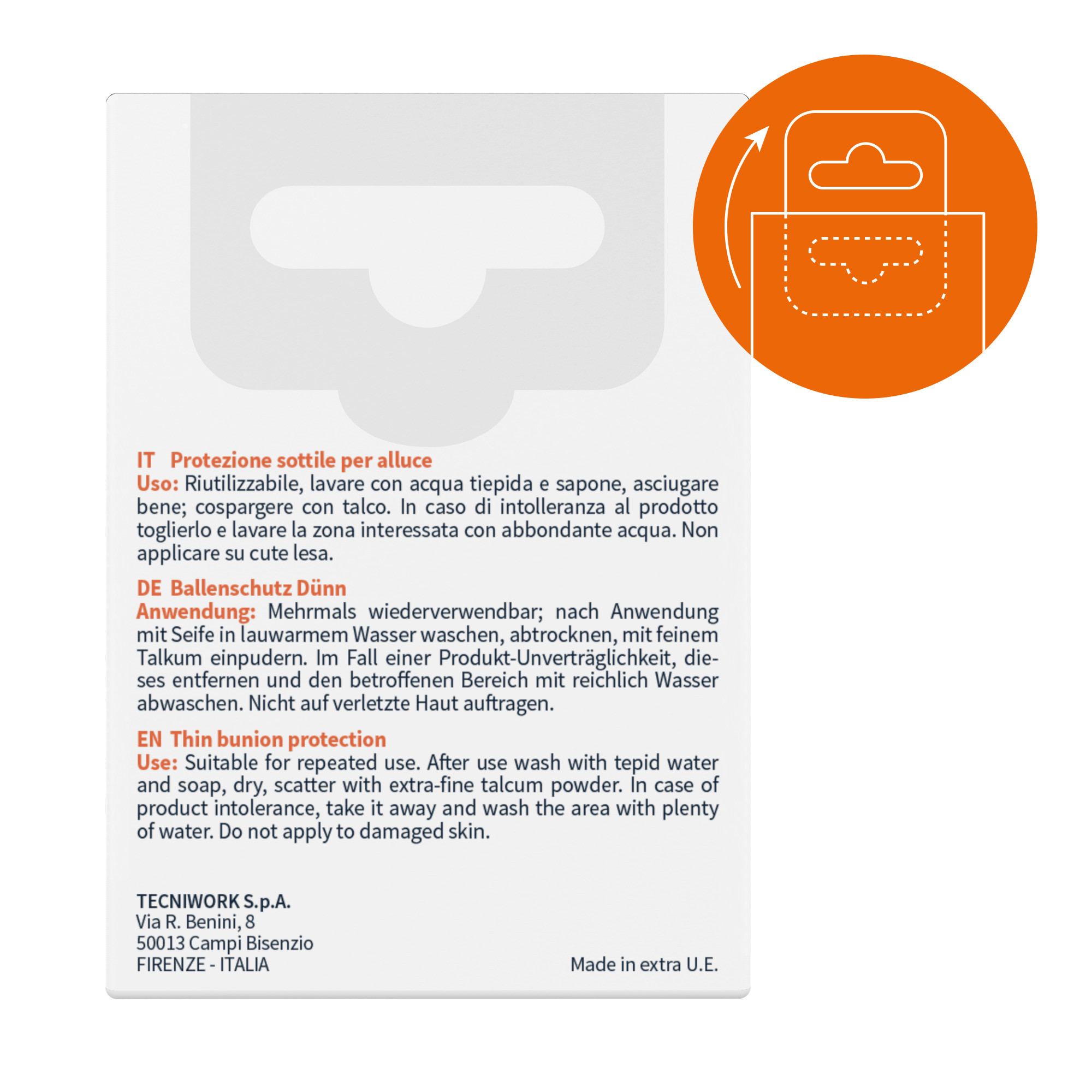 IT Protezione sottile per alluce
Uso: Riutilizzabile, lavare con acqua tiepida e sapone, asciugare bene; cospargere con talco. In caso di intolleranza al prodotto toglierlo e lavare la zona interessata con abbondante acqua. Non applicare su cute lesa.

DE Ballenschutz Dünn
Anwendung: Mehrmals wiederverwendbar; nach Anwendung mit Seife in lauwarmem Wasser waschen, abtrocknen, mit feinem Talkum einpudern. Im Fall einer Produkt-Unverträglichkeit, dieses entfernen und den betroffenen Bereich mit reichlich Wasser abwaschen. Nicht auf verletzte Haut auftragen.

EN Thin bunion protection
Use: Suitable for repeated use. After use wash with tepid water and soap, dry, scatter with extra-fine talcum powder. In case of product intolerance, take it away and wash the area with plenty of water. Do not apply to damaged skin.

TECNIWORK S.p.A.
Via R. Benini, 8
50013 Campi Bisenzio
FIRENZE - ITALIA

Made in extra U.E.